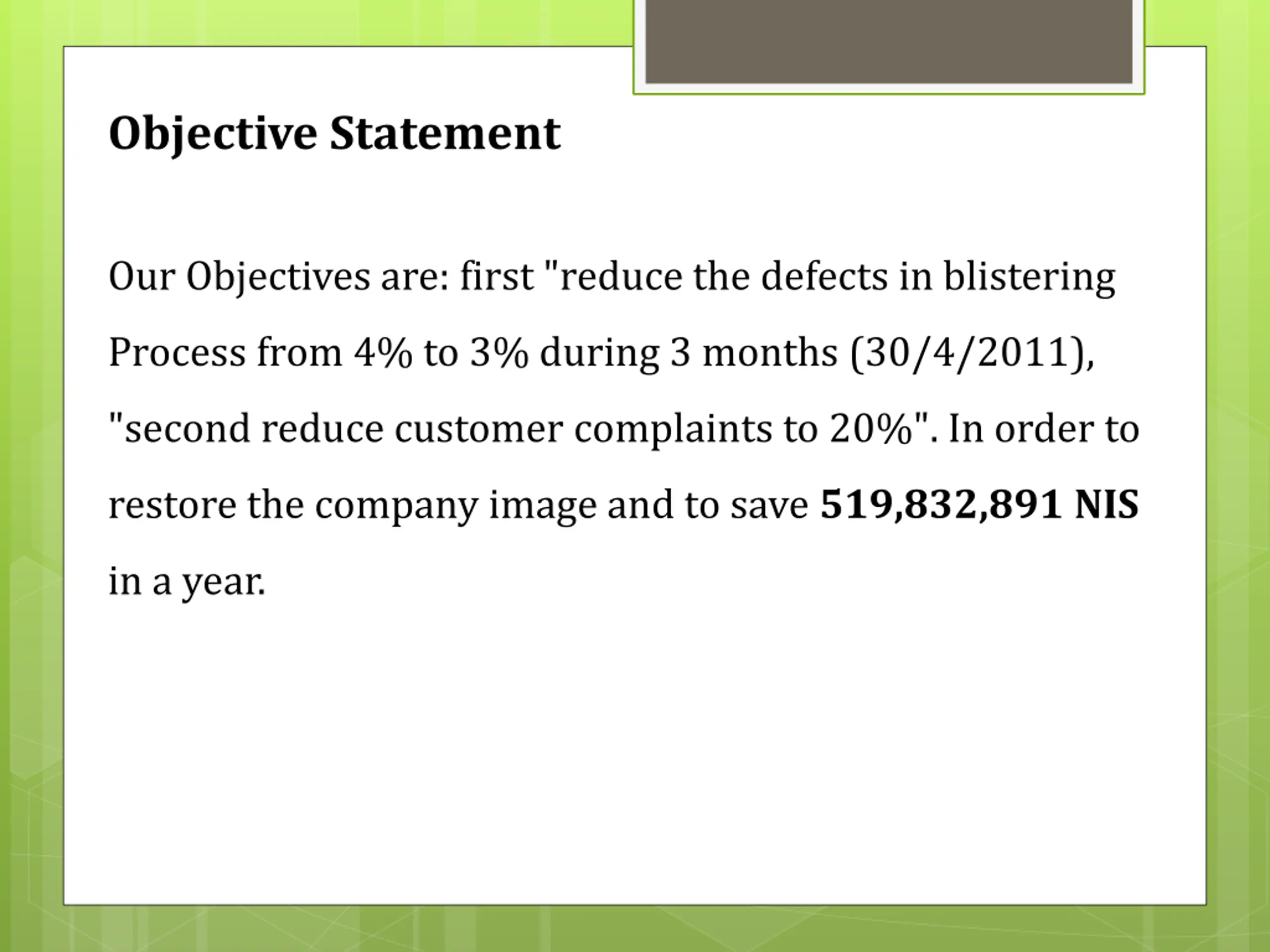 Objective Statement

Our Objectives are: first "reduce the defects in blistering Process from 4% to 3% during 3 months (30/4/2011), "second reduce customer complaints to 20%". In order to restore the company image and to save 519,832,891 NIS in a year.